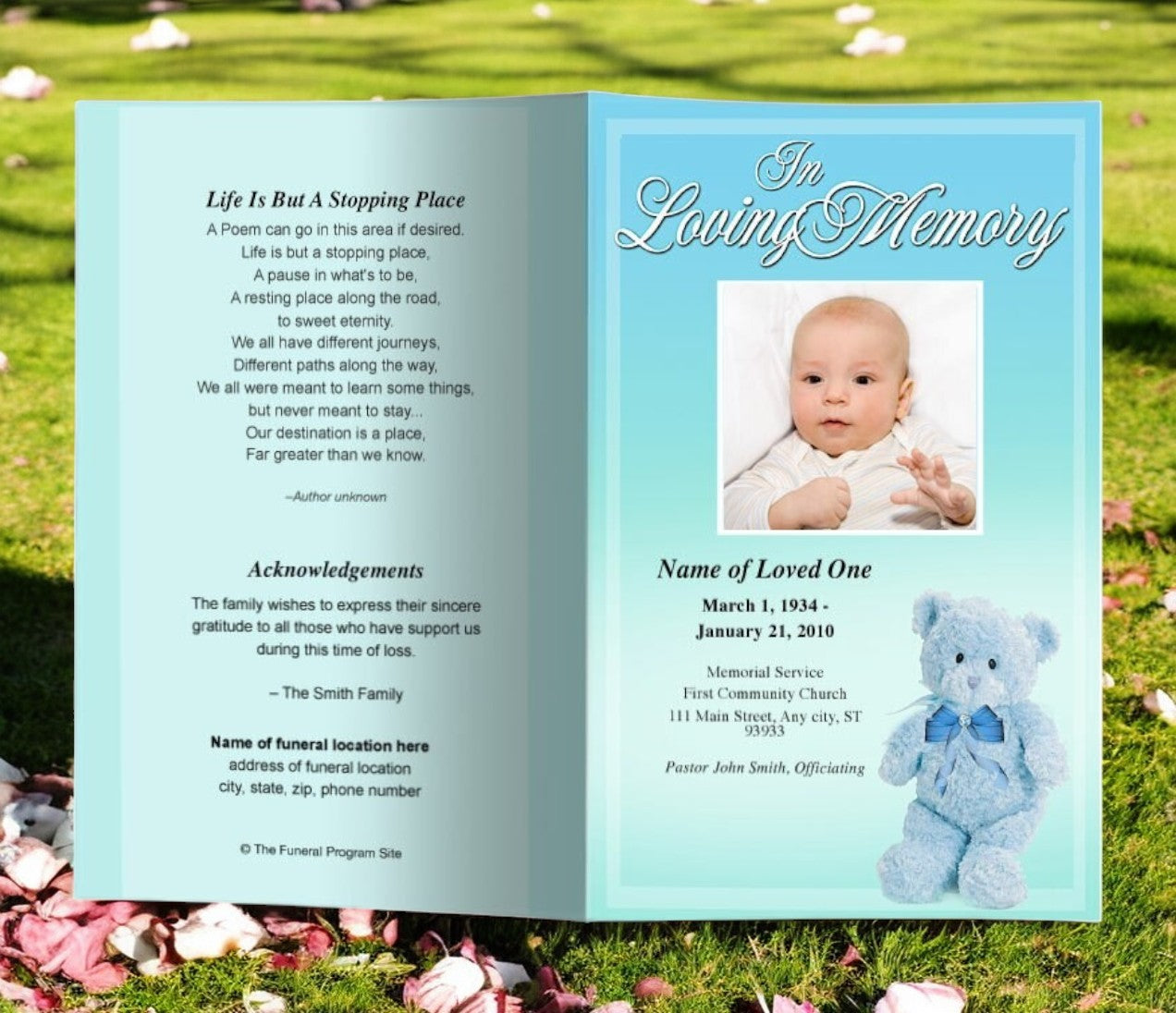 Life Is But A Stopping Place

A Poem can go in this area if desired.
Life is but a stopping place,
A pause in what's to be,
A resting place along the road,
to sweet eternity.
We all have different journeys,
Different paths along the way,
We all were meant to learn some things,
but never meant to stay...
Our destination is a place,
Far greater than we know.

–Author unknown

Acknowledgements

The family wishes to express their sincere gratitude to all those who have support us during this time of loss.

– The Smith Family

Name of funeral location here
address of funeral location
city, state, zip, phone number

© The Funeral Program Site

In Loving Memory

Name of Loved One

March 1, 1934 -
January 21, 2010

Memorial Service
First Community Church
111 Main Street, Any city, ST 93933

Pastor John Smith, Officiating